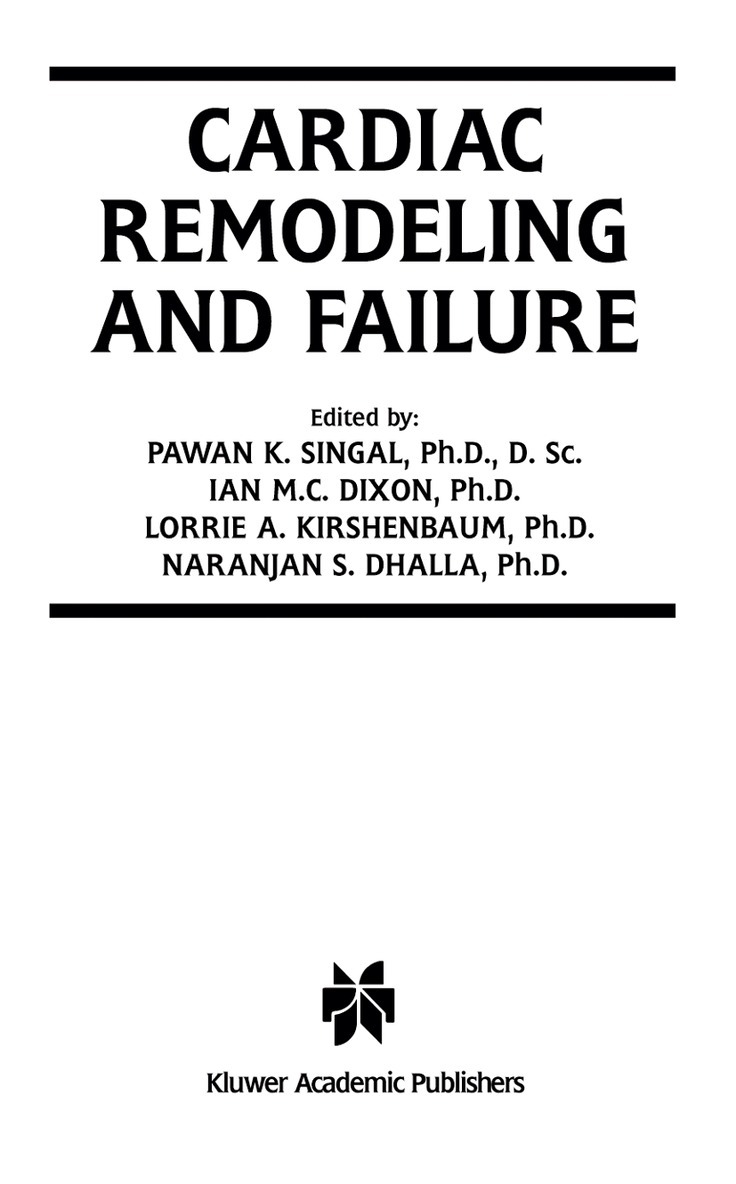 CARDIAC
REMODELING
AND FAILURE

Edited by:
PAWAN K. SINGAL, Ph.D., D. Sc.
IAN M.C. DIXON, Ph.D.
LORRIE A. KIRSHENBAUM, Ph.D.
NARANJAN S. DHALLA, Ph.D.

Kluwer Academic Publishers